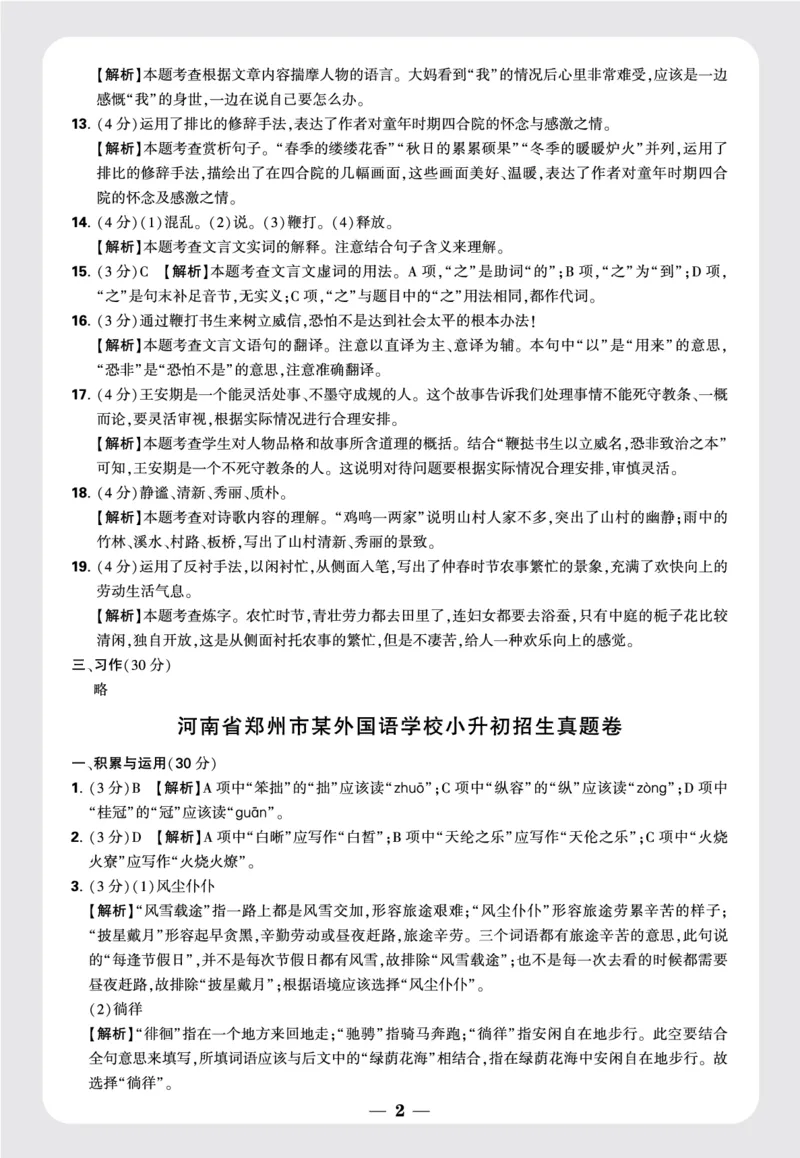 【解析】本题考查根据文章内容揣摩人物的语言。大妈看到“我”的情况后心里非常难受,应该是一边感慨“我”的身世,一边在说自己要怎么办。

13. (4分)运用了排比的修辞手法,表达了作者对童年时期四合院的怀念与感激之情。

【解析】本题考查赏析句子。“春季的缕缕花香”“秋日的累累硕果”“冬季的暖暖炉火”并列,运用了排比的修辞手法,描绘出了在四合院的几幅画面,这些画面美好、温暖,表达了作者对童年时期四合院的怀念及感激之情。

14. (4分)(1)混乱。(2)说。(3)鞭打。(4)释放。

【解析】本题考查文言文实词的解释。注意结合句子含义来理解。

15. (3分)C 【解析】本题考查文言文虚词的用法。A项,“之”是助词“的”;B项,“之”为“到”;D项,“之”是句末补足音节,无实义;C项,“之”与题目中的“之”用法相同,都作代词。

16. (3分)通过鞭打书生来树立威信,恐怕不是达到社会太平的根本办法!

【解析】本题考查文言文语句的翻译。注意以直译为主、意译为辅。本句中“以”是“用来”的意思,“恐非”是“恐怕不是”的意思,注意准确翻译。

17. (4分)王安期是一个能灵活处事、不墨守成规的人。这个故事告诉我们处理事情不能死守教条、一概而论,要灵活审视,根据实际情况进行合理安排。

【解析】本题考查学生对人物品格和故事所含道理的概括。结合“鞭挞书生以立威名,恐非致治之本”可知,王安期是一个不死守教条的人。这说明对待问题要根据实际情况合理安排,审慎灵活。

18. (4分)静谧、清新、秀丽、质朴。

【解析】本题考查对诗歌内容的理解。“鸡鸣一两家”说明山村人家不多,突出了山村的幽静;雨中的竹林、溪水、村路、板桥,写出了山村清新、秀丽的景致。

19. (4分)运用了反衬手法,以闲衬忙,从侧面入笔,写出了仲春时节农事繁忙的景象,充满了欢快向上的劳动生活气息。

【解析】本题考查炼字。农忙时节,青壮劳力都去田里了,连妇女都要去浴蚕,只有中庭的栀子花比较清闲,独自开放,这是从侧面衬托农事的繁忙,但是不凄苦,给人一种欢乐向上的感觉。

三、习作(30分)

略

河南省郑州市某外国语学校小升初招生真题卷

一、积累与运用(30分)

1. (3分)B 【解析】A项中“笨拙”的“拙”应该读“zhuō”;C项中“纵容”的“纵”应该读“zòng”;D项中“桂冠”的“冠”应该读“guān”。

2. (3分)D 【解析】A项中“白晰”应写作“白皙”;B项中“天纶之乐”应写作“天伦之乐”;C项中“火烧火寮”应写作“火烧火燎”。

3. (3分)(1)风尘仆仆

【解析】“风雪载途”指一路上都是风雪交加,形容旅途艰难;“风尘仆仆”形容旅途劳累辛苦的样子;“披星戴月”形容起早贪黑,辛勤劳动或昼夜赶路,旅途辛劳。三个词语都有旅途辛苦的意思,此句说的“每逢节假日”,并不是每次节假日都有风雪,故排除“风雪载途”;也不是每一次去看的时候都需要昼夜赶路,故排除“披星戴月”;根据语境应该选择“风尘仆仆”。

(2)徜徉

【解析】“徘徊”指在一个地方来回地走;“驰骋”指骑马奔跑;“徜徉”指安闲自在地步行。此空要结合全句意思来填写,所填词语应该与后文中的“绿荫花海”相结合,指在绿荫花海中安闲自在地步行。故选择“徜徉”。

— 2 —